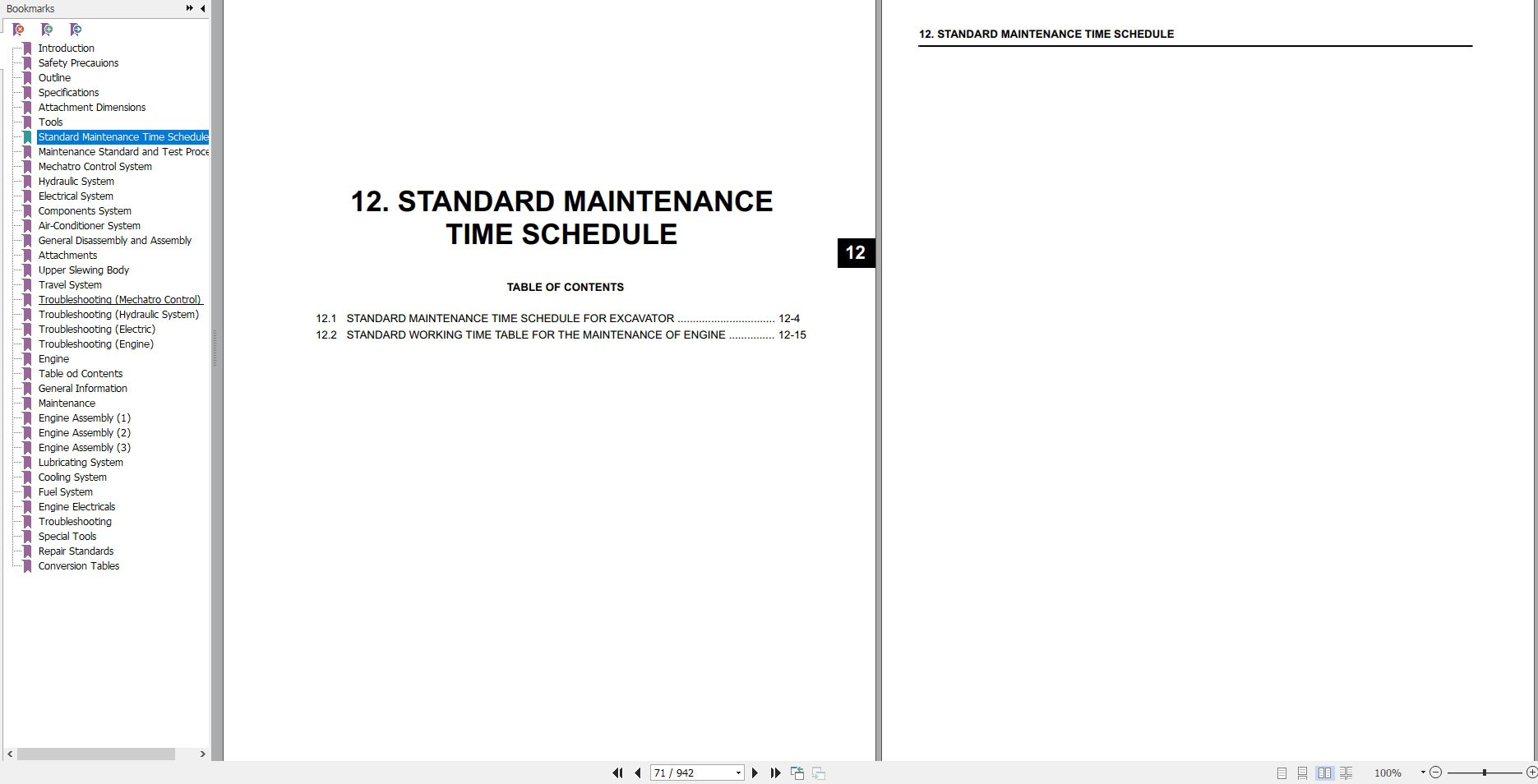 Bookmarks

Introduction
Safety Precauions
Outline
Specifications
Attachment Dimensions
Tools
Standard Maintenance Time Schedule
Maintenance Standard and Test Proce
Mechatro Control System
Hydraulic System
Electrical System
Components System
Air-Conditioner System
General Disassembly and Assembly
Attachments
Upper Slewing Body
Travel System
Troubleshooting (Mechatro Control)
Troubleshooting (Hydraulic System)
Troubleshooting (Electric)
Troubleshooting (Engine)
Engine
Table od Contents
General Information
Maintenance
Engine Assembly (1)
Engine Assembly (2)
Engine Assembly (3)
Lubricating System
Cooling System
Fuel System
Engine Electricals
Troubleshooting
Special Tools
Repair Standards
Conversion Tables

12. STANDARD MAINTENANCE TIME SCHEDULE

12

TABLE OF CONTENTS

12.1 STANDARD MAINTENANCE TIME SCHEDULE FOR EXCAVATOR ................................ 12-4
12.2 STANDARD WORKING TIME TABLE FOR THE MAINTENANCE OF ENGINE ............... 12-15

12. STANDARD MAINTENANCE TIME SCHEDULE

71 / 942

100%